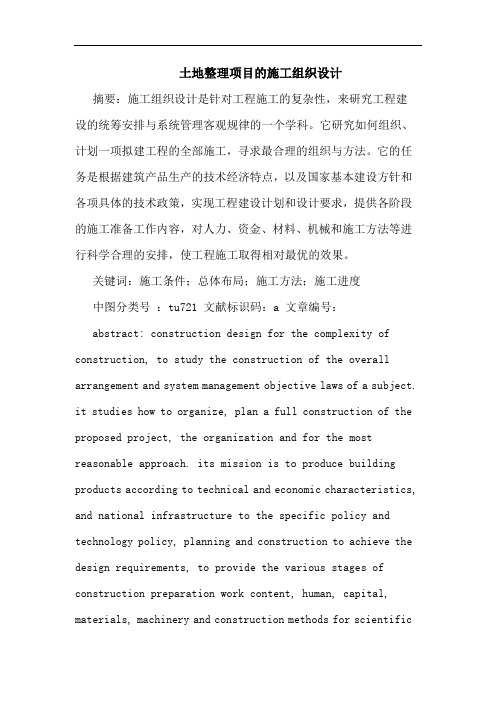 土地整理项目的施工组织设计

摘要：施工组织设计是针对工程施工的复杂性，来研究工程建设的统筹安排与系统管理客观规律的一个学科。它研究如何组织、计划一项拟建工程的全部施工，寻求最合理的组织与方法。它的任务是根据建筑产品生产的技术经济特点，以及国家基本建设方针和各项具体的技术政策，实现工程建设计划和设计要求，提供各阶段的施工准备工作内容，对人力、资金、材料、机械和施工方法等进行科学合理的安排，使工程施工取得相对最优的效果。

关键词：施工条件；总体布局；施工方法；施工进度

中图分类号 ：tu721 文献标识码：a 文章编号：

abstract: construction design for the complexity of construction, to study the construction of the overall arrangement and system management objective laws of a subject. it studies how to organize, plan a full construction of the proposed project, the organization and for the most reasonable approach. its mission is to produce building products according to technical and economic characteristics, and national infrastructure to the specific policy and technology policy, planning and construction to achieve the design requirements, to provide the various stages of construction preparation work content, human, capital, materials, machinery and construction methods for scientific